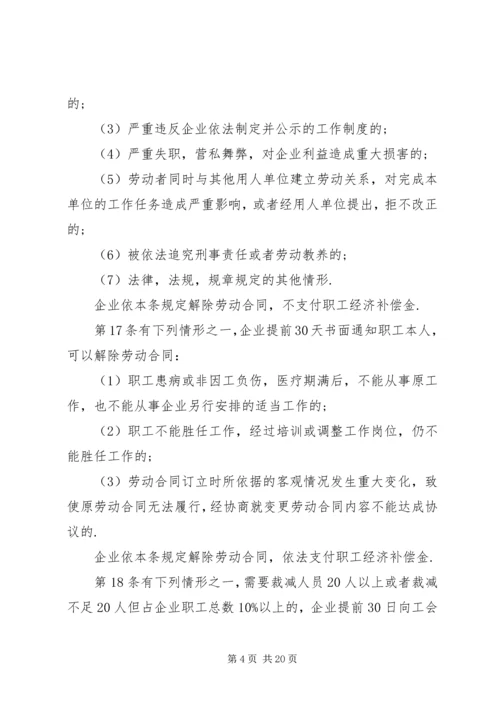 的；

（3）严重违反企业依法制定并公示的工作制度的；

（4）严重失职，营私舞弊，对企业利益造成重大损害的；

（5）劳动者同时与其他用人单位建立劳动关系，对完成本单位的工作任务造成严重影响，或者经用人单位提出，拒不改正的；

（6）被依法追究刑事责任或者劳动教养的；

（7）法律，法规，规章规定的其他情形.

企业依本条规定解除劳动合同，不支付职工经济补偿金.

第17条有下列情形之一，企业提前30天书面通知职工本人，可以解除劳动合同：

（1）职工患病或非因工负伤，医疗期满后，不能从事原工作，也不能从事企业另行安排的适当工作的；

（2）职工不能胜任工作，经过培训或调整工作岗位，仍不能胜任工作的；

（3）劳动合同订立时所依据的客观情况发生重大变化，致使原劳动合同无法履行，经协商就变更劳动合同内容不能达成协议的.

企业依本条规定解除劳动合同，依法支付职工经济补偿金.

第18条有下列情形之一，需要裁减人员20人以上或者裁减不足20人但占企业职工总数10%以上的，企业提前30日向工会

第4页 共20页